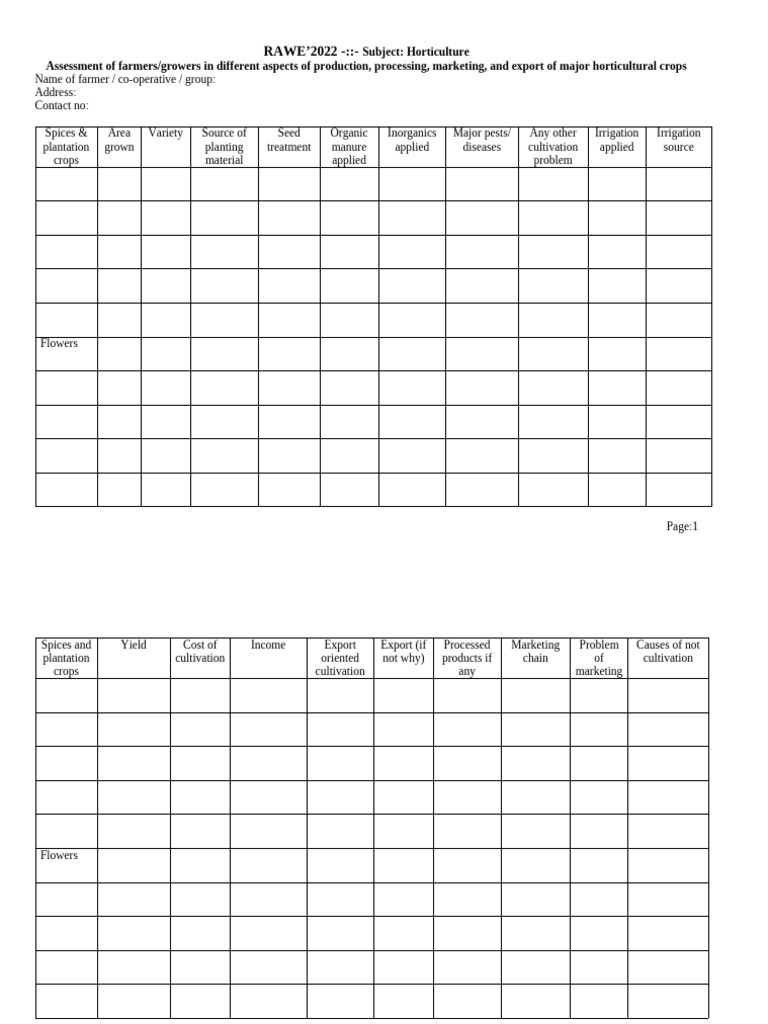 RAWE'2022 -::- Subject: Horticulture

Assessment of farmers/growers in different aspects of production, processing, marketing, and export of major horticultural crops

Name of farmer / co-operative / group:
Address:
Contact no:

| Spices & plantation crops | Area grown | Variety | Source of planting material | Seed treatment | Organic manure applied | Inorganics applied | Major pests/ diseases | Any other cultivation problem | Irrigation applied | Irrigation source |
|---|---|---|---|---|---|---|---|---|---|---|
| | | | | | | | | | | |
| | | | | | | | | | | |
| | | | | | | | | | | |
| | | | | | | | | | | |
| | | | | | | | | | | |
| Flowers | | | | | | | | | | |
| | | | | | | | | | | |
| | | | | | | | | | | |
| | | | | | | | | | | |
| | | | | | | | | | | |

Page:1

| Spices and plantation crops | Yield | Cost of cultivation | Income | Export oriented cultivation | Export (if not why) | Processed products if any | Marketing chain | Problem of marketing | Causes of not cultivation |
|---|---|---|---|---|---|---|---|---|---|
| | | | | | | | | | |
| | | | | | | | | | |
| | | | | | | | | | |
| | | | | | | | | | |
| | | | | | | | | | |
| Flowers | | | | | | | | | |
| | | | | | | | | | |
| | | | | | | | | | |
| | | | | | | | | | |
| | | | | | | | | | |